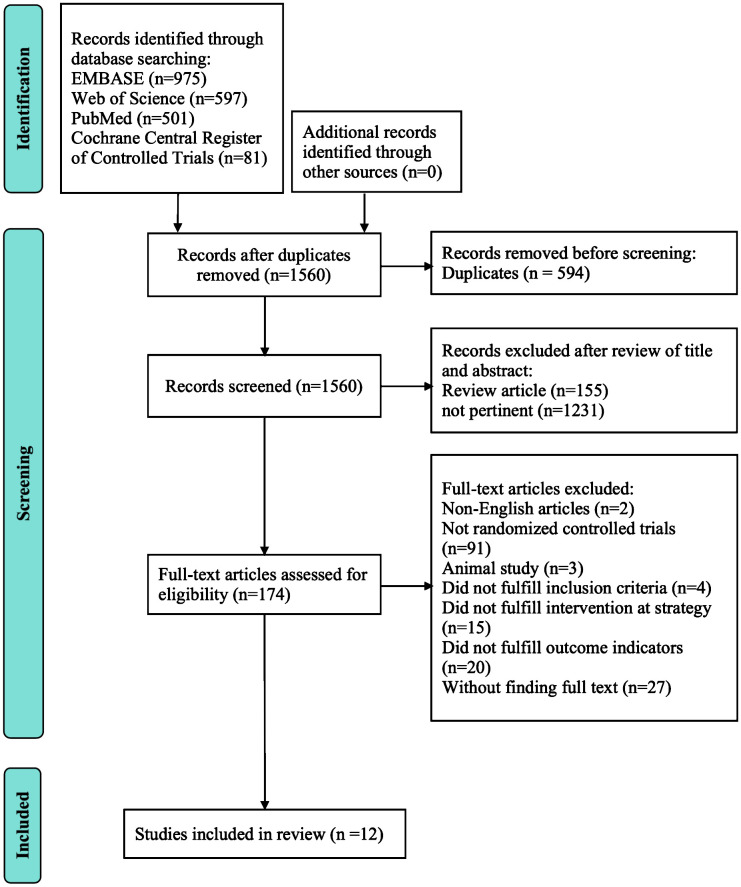 Identification

Records identified through database searching:
EMBASE (n=975)
Web of Science (n=597)
PubMed (n=501)
Cochrane Central Register of Controlled Trials (n=81)

Additional records identified through other sources (n=0)

Screening

Records after duplicates removed (n=1560)

Records removed before screening:
Duplicates (n = 594)

Records screened (n=1560)

Records excluded after review of title and abstract:
Review article (n=155)
not pertinent (n=1231)

Full-text articles assessed for eligibility (n=174)

Full-text articles excluded:
Non-English articles (n=2)
Not randomized controlled trials (n=91)
Animal study (n=3)
Did not fulfill inclusion criteria (n=4)
Did not fulfill intervention at strategy (n=15)
Did not fulfill outcome indicators (n=20)
Without finding full text (n=27)

Included

Studies included in review (n =12)